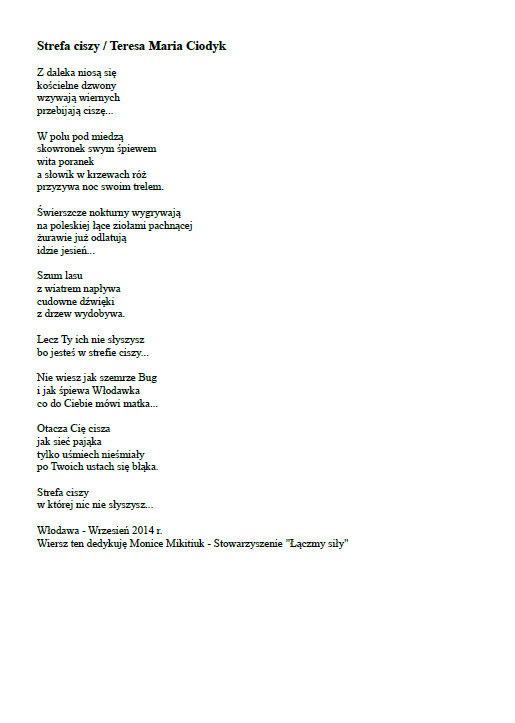 **Strefa ciszy / Teresa Maria Ciodyk**

Z daleka niosą się
kościelne dzwony
wzywają wiernych
przebijają ciszę...

W polu pod miedzą
skowronek swym śpiewem
wita poranek
a słowik w krzewach róż
przyzywa noc swoim trelem.

Świerszcze nokturny wygrywają
na poleskiej łące ziołami pachnącej
żurawie już odlatują
idzie jesień...

Szum lasu
z wiatrem napływa
cudowne dźwięki
z drzew wydobywa.

Lecz Ty ich nie słyszysz
bo jesteś w strefie ciszy...

Nie wiesz jak szemrze Bug
i jak śpiewa Włodawka
co do Ciebie mówi matka...

Otacza Cię cisza
jak sieć pająka
tylko uśmiech nieśmiały
po Twoich ustach się błąka.

Strefa ciszy
w której nic nie słyszysz...

Włodawa - Wrzesień 2014 r.
Wiersz ten dedykuję Monice Mikitiuk - Stowarzyszenie "Łączmy siły"